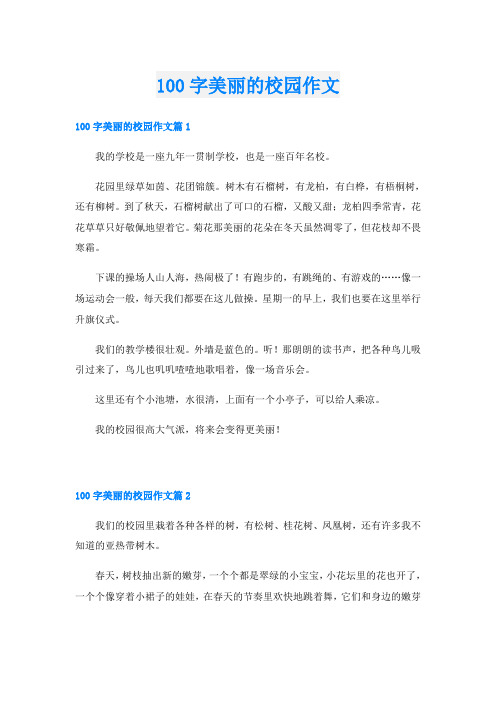 100 字美丽的校园作文

100 字美丽的校园作文篇 1

我的学校是一座九年一贯制学校，也是一座百年名校。

花园里绿草如茵、花团锦簇。树木有石榴树，有龙柏，有白桦，有梧桐树，还有柳树。到了秋天，石榴树献出了可口的石榴，又酸又甜；龙柏四季常青，花花草草只好敬佩地望着它。菊花那美丽的花朵在冬天虽然凋零了，但花枝却不畏寒霜。

下课的操场人山人海，热闹极了！有跑步的，有跳绳的、有游戏的……像一场运动会一般，每天我们都要在这儿做操。星期一的早上，我们也要在这里举行升旗仪式。

我们的教学楼很壮观。外墙是蓝色的。听！那朗朗的读书声，把各种鸟儿吸引过来了，鸟儿也叽叽喳喳地歌唱着，像一场音乐会。

这里还有个小池塘，水很清，上面有一个小亭子，可以给人乘凉。

我的校园很高大气派，将来会变得更美丽！

100 字美丽的校园作文篇 2

我们的校园里栽着各种各样的树，有松树、桂花树、凤凰树，还有许多我不知道的亚热带树木。

春天，树枝抽出新的嫩芽，一个个都是翠绿的小宝宝，小花坛里的花也开了，一个个像穿着小裙子的娃娃，在春天的节奏里欢快地跳着舞，它们和身边的嫩芽